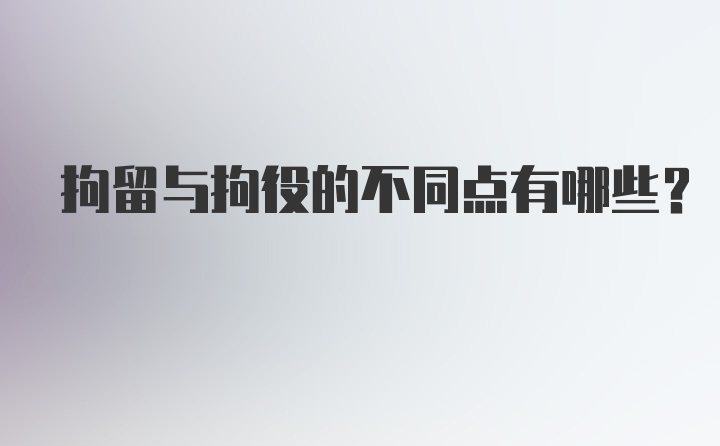 拘留与拘役的不同点有哪些？